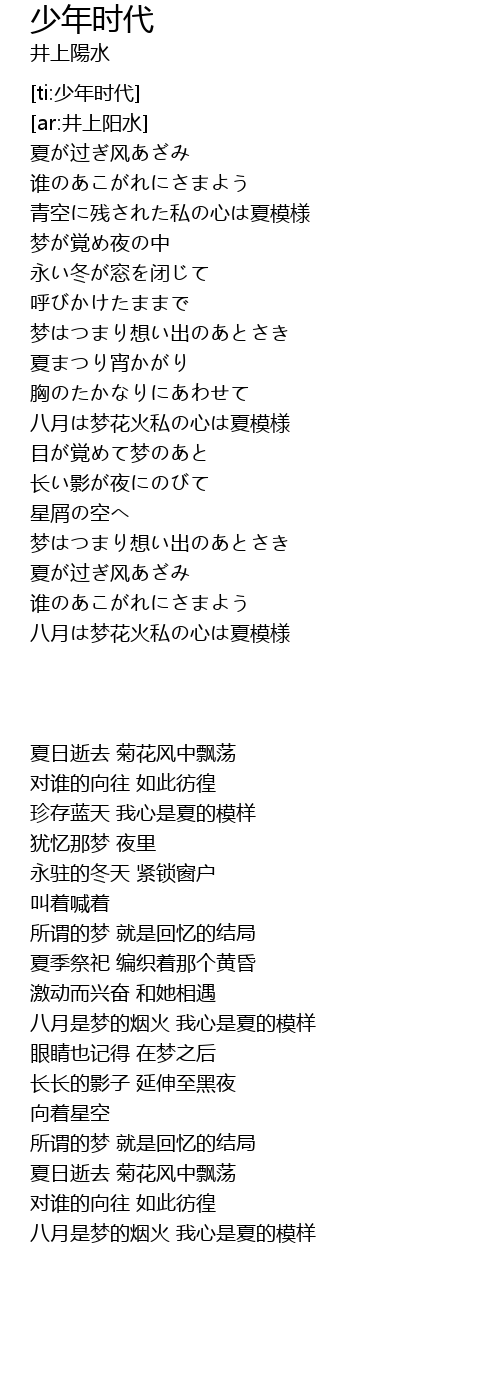 少年时代
井上陽水

[ti:少年时代]
[ar:井上阳水]
夏が过ぎ风あざみ
谁のあこがれにさまよう
青空に残された私の心は夏模様
梦が覚め夜の中
永い冬が窓を闭じて
呼びかけたままで
梦はつまり想い出のあとさき
夏まつり宵かがり
胸のたかなりにあわせて
八月は梦花火私の心は夏模様
目が覚めて梦のあと
长い影が夜にのびて
星屑の空へ
梦はつまり想い出のあとさき
夏が过ぎ风あざみ
谁のあこがれにさまよう
八月は梦花火私の心は夏模様

夏日逝去 菊花风中飘荡
对谁的向往 如此彷徨
珍存蓝天 我心是夏的模样
犹忆那梦 夜里
永驻的冬天 紧锁窗户
叫着喊着
所谓的梦 就是回忆的结局
夏季祭祀 编织着那个黄昏
激动而兴奋 和她相遇
八月是梦的烟火 我心是夏的模样
眼睛也记得 在梦之后
长长的影子 延伸至黑夜
向着星空
所谓的梦 就是回忆的结局
夏日逝去 菊花风中飘荡
对谁的向往 如此彷徨
八月是梦的烟火 我心是夏的模样